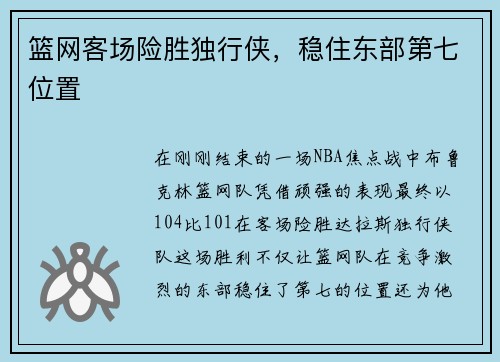 篮网客场险胜独行侠，稳住东部第七位置

在刚刚结束的一场NBA焦点战中布鲁克林篮网队凭借顽强的表现最终以104比101在客场险胜达拉斯独行侠队这场胜利不仅让篮网队在竞争激烈的东部稳住了第七的位置还为他